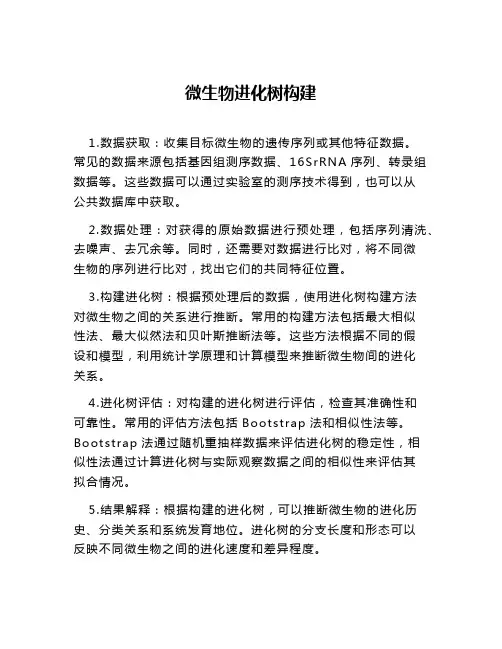 微生物进化树构建

1.数据获取：收集目标微生物的遗传序列或其他特征数据。常见的数据来源包括基因组测序数据、16SrRNA 序列、转录组数据等。这些数据可以通过实验室的测序技术得到，也可以从公共数据库中获取。

2.数据处理：对获得的原始数据进行预处理，包括序列清洗、去噪声、去冗余等。同时，还需要对数据进行比对，将不同微生物的序列进行比对，找出它们的共同特征位置。

3.构建进化树：根据预处理后的数据，使用进化树构建方法对微生物之间的关系进行推断。常用的构建方法包括最大相似性法、最大似然法和贝叶斯推断法等。这些方法根据不同的假设和模型，利用统计学原理和计算模型来推断微生物间的进化关系。

4.进化树评估：对构建的进化树进行评估，检查其准确性和可靠性。常用的评估方法包括 Bootstrap 法和相似性法等。Bootstrap 法通过随机重抽样数据来评估进化树的稳定性，相似性法通过计算进化树与实际观察数据之间的相似性来评估其拟合情况。

5.结果解释：根据构建的进化树，可以推断微生物的进化历史、分类关系和系统发育地位。进化树的分支长度和形态可以反映不同微生物之间的进化速度和差异程度。